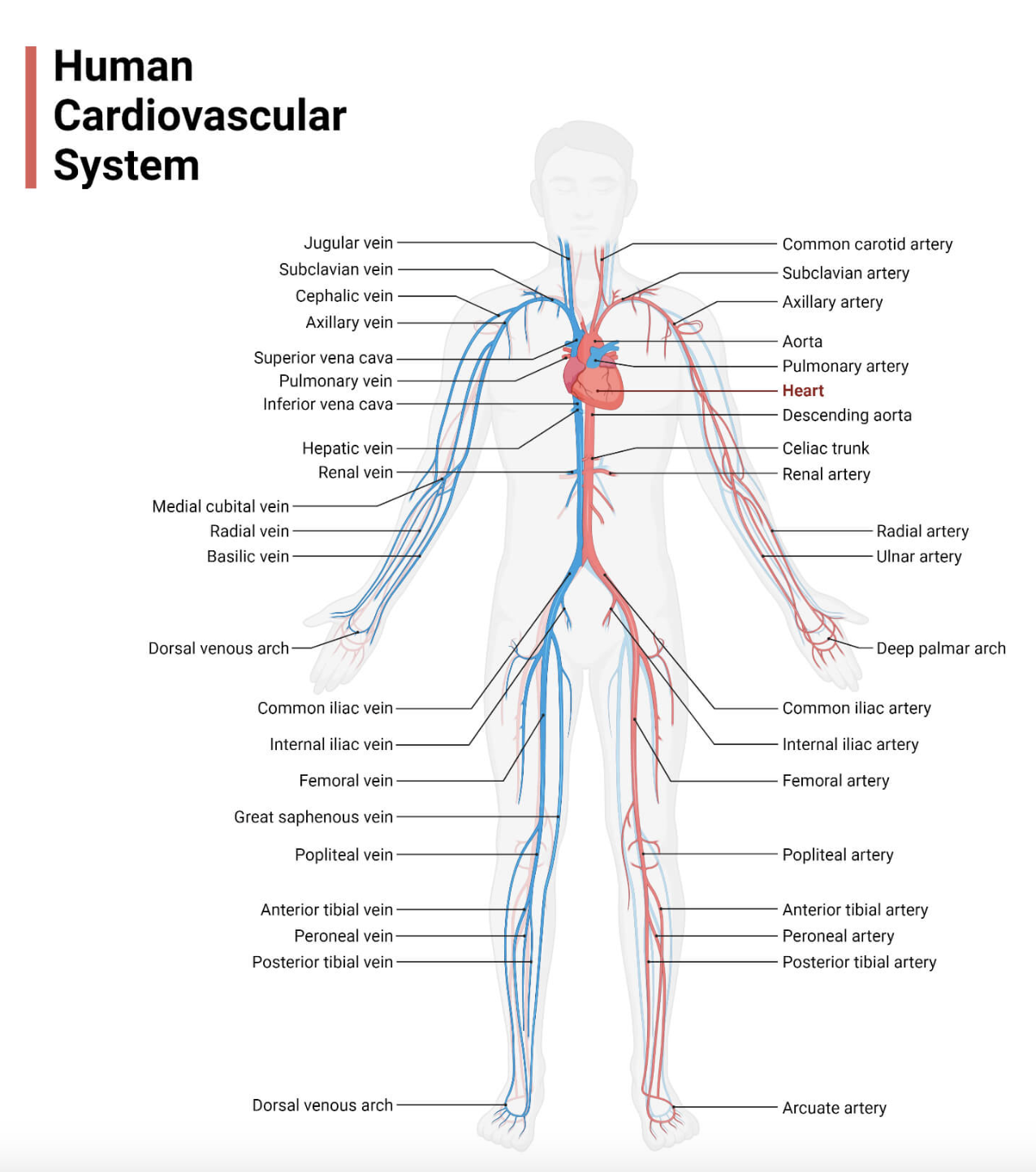 Human Cardiovascular System

Jugular vein
Subclavian vein
Cephalic vein
Axillary vein
Superior vena cava
Pulmonary vein
Inferior vena cava
Hepatic vein
Renal vein
Medial cubital vein
Radial vein
Basilic vein
Dorsal venous arch
Common iliac vein
Internal iliac vein
Femoral vein
Great saphenous vein
Popliteal vein
Anterior tibial vein
Peroneal vein
Posterior tibial vein
Dorsal venous arch

Common carotid artery
Subclavian artery
Axillary artery
Aorta
Pulmonary artery
Heart
Descending aorta
Celiac trunk
Renal artery
Radial artery
Ulnar artery
Deep palmar arch
Common iliac artery
Internal iliac artery
Femoral artery
Popliteal artery
Anterior tibial artery
Peroneal artery
Posterior tibial artery
Arcuate artery